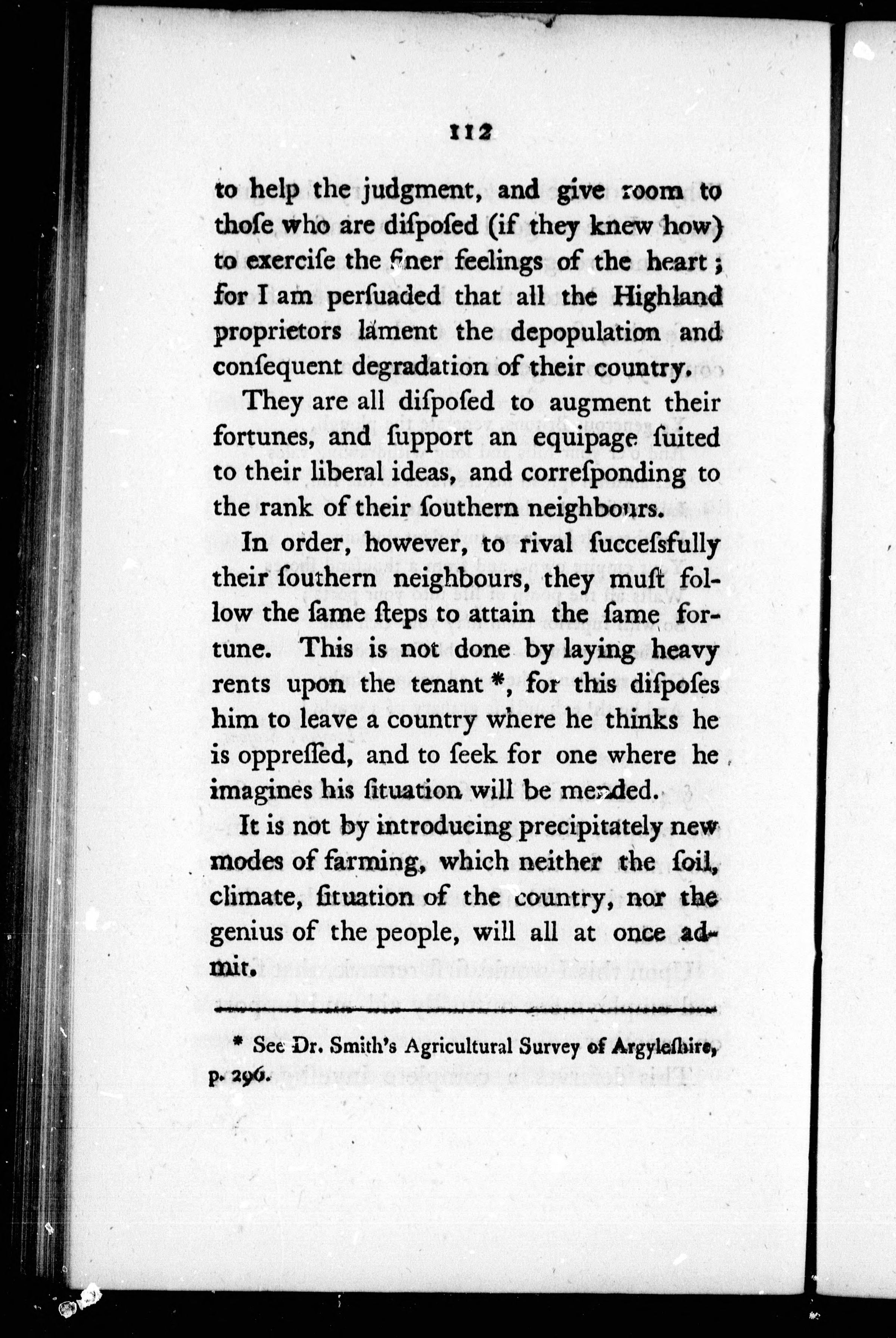 112

to help the judgment, and give room to thoſe who are diſpoſed (if they knew how) to exerciſe the finer feelings of the heart; for I am perſuaded that all the Highland proprietors lament the depopulation and conſequent degradation of their country.

They are all diſpoſed to augment their fortunes, and ſupport an equipage ſuited to their liberal ideas, and correſponding to the rank of their ſouthern neighbours.

In order, however, to rival ſucceſsfully their ſouthern neighbours, they muſt follow the ſame ſteps to attain the ſame fortune. This is not done by laying heavy rents upon the tenant *, for this diſpoſes him to leave a country where he thinks he is oppreſſed, and to ſeek for one where he imagines his ſituation will be mended.

It is not by introducing precipitately new modes of farming, which neither the ſoil, climate, ſituation of the country, nor the genius of the people, will all at once admit.

* See Dr. Smith's Agricultural Survey of Argyleſhire, p. 296.